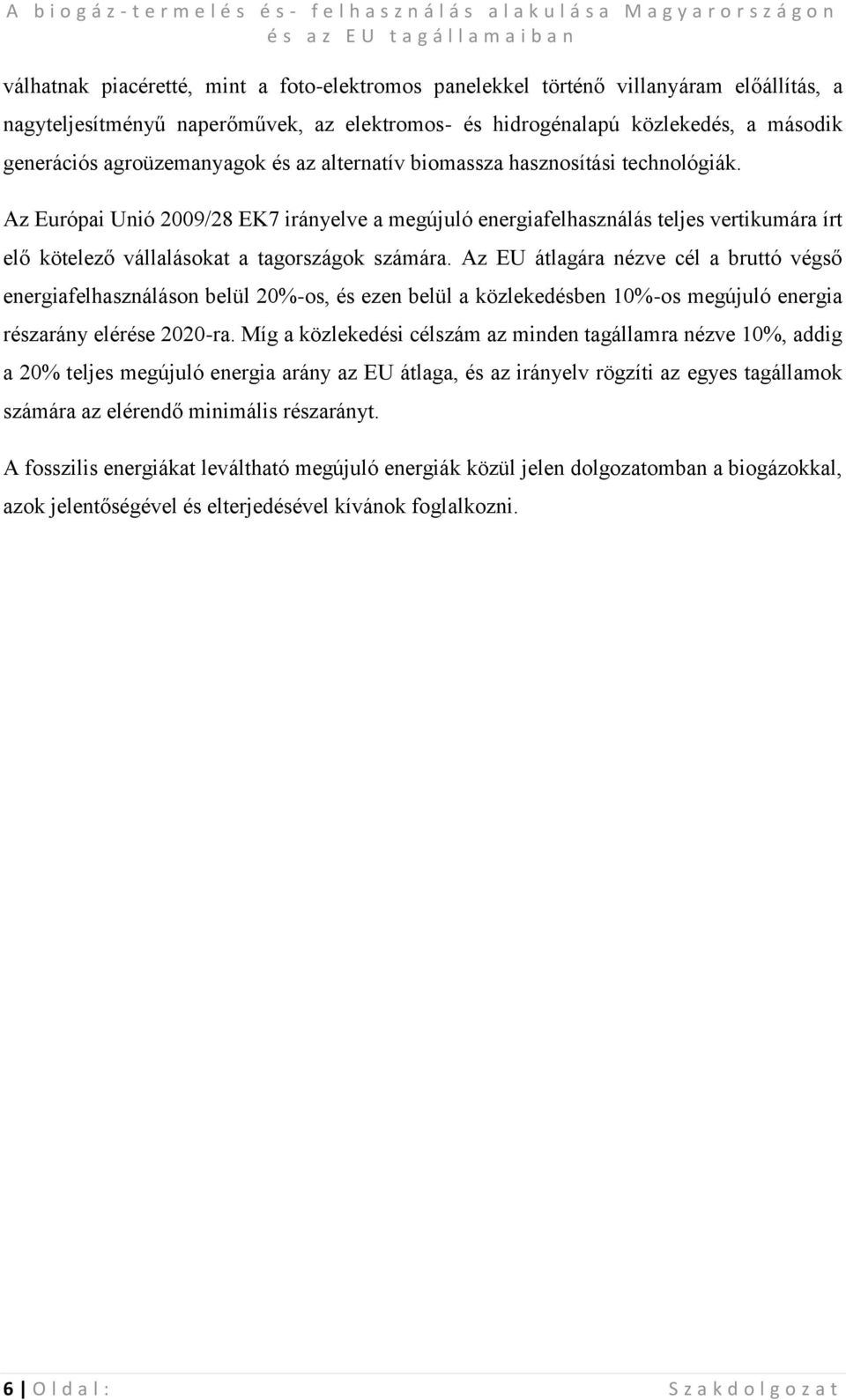 A biogáz-termelés és- felhasználás alakulása Magyarországon és az EU tagállamaiban

válhatnak piacéretté, mint a foto-elektromos panelekkel történő villanyáram előállítás, a nagyteljesítményű naperőművek, az elektromos- és hidrogénalapú közlekedés, a második generációs agroüzemanyagok és az alternatív biomassza hasznosítási technológiák.

Az Európai Unió 2009/28 EK7 irányelve a megújuló energiafelhasználás teljes vertikumára írt elő kötelező vállalásokat a tagországok számára. Az EU átlagára nézve cél a bruttó végső energiafelhasználáson belül 20%-os, és ezen belül a közlekedésben 10%-os megújuló energia részarány elérése 2020-ra. Míg a közlekedési célszám az minden tagállamra nézve 10%, addig a 20% teljes megújuló energia arány az EU átlaga, és az irányelv rögzíti az egyes tagállamok számára az elérendő minimális részarányt.

A fosszilis energiákat leváltható megújuló energiák közül jelen dolgozatomban a biogázokkal, azok jelentőségével és elterjedésével kívánok foglalkozni.

6 | Oldal: Szakdolgozat